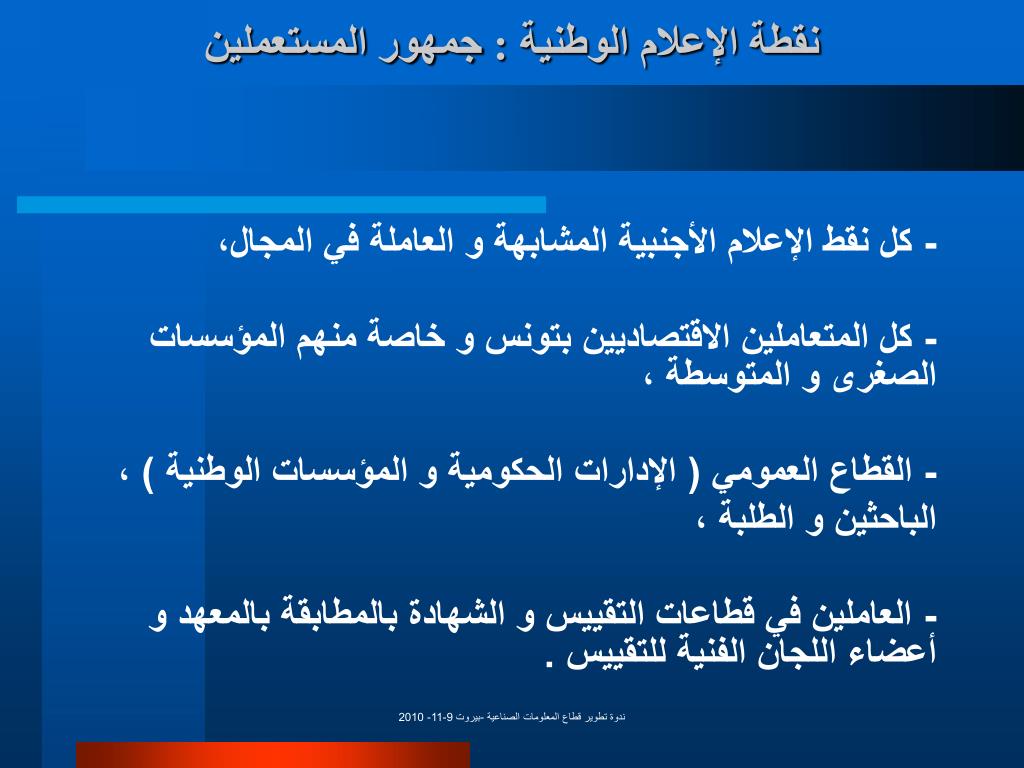 نقطة الإعلام الوطنية : جمهور المستعملين

- كل نقط الإعلام الأجنبية المشابهة و العاملة في المجال،

- كل المتعاملين الاقتصاديين بتونس و خاصة منهم المؤسسات الصغرى و المتوسطة ،

- القطاع العمومي ( الإدارات الحكومية و المؤسسات الوطنية ) ، الباحثين و الطلبة ،

- العاملين في قطاعات التقييس و الشهادة بالمطابقة بالمعهد و أعضاء اللجان الفنية للتقييس .

ندوة تطوير قطاع المعلومات الصناعية -بيروت 9-11- 2010